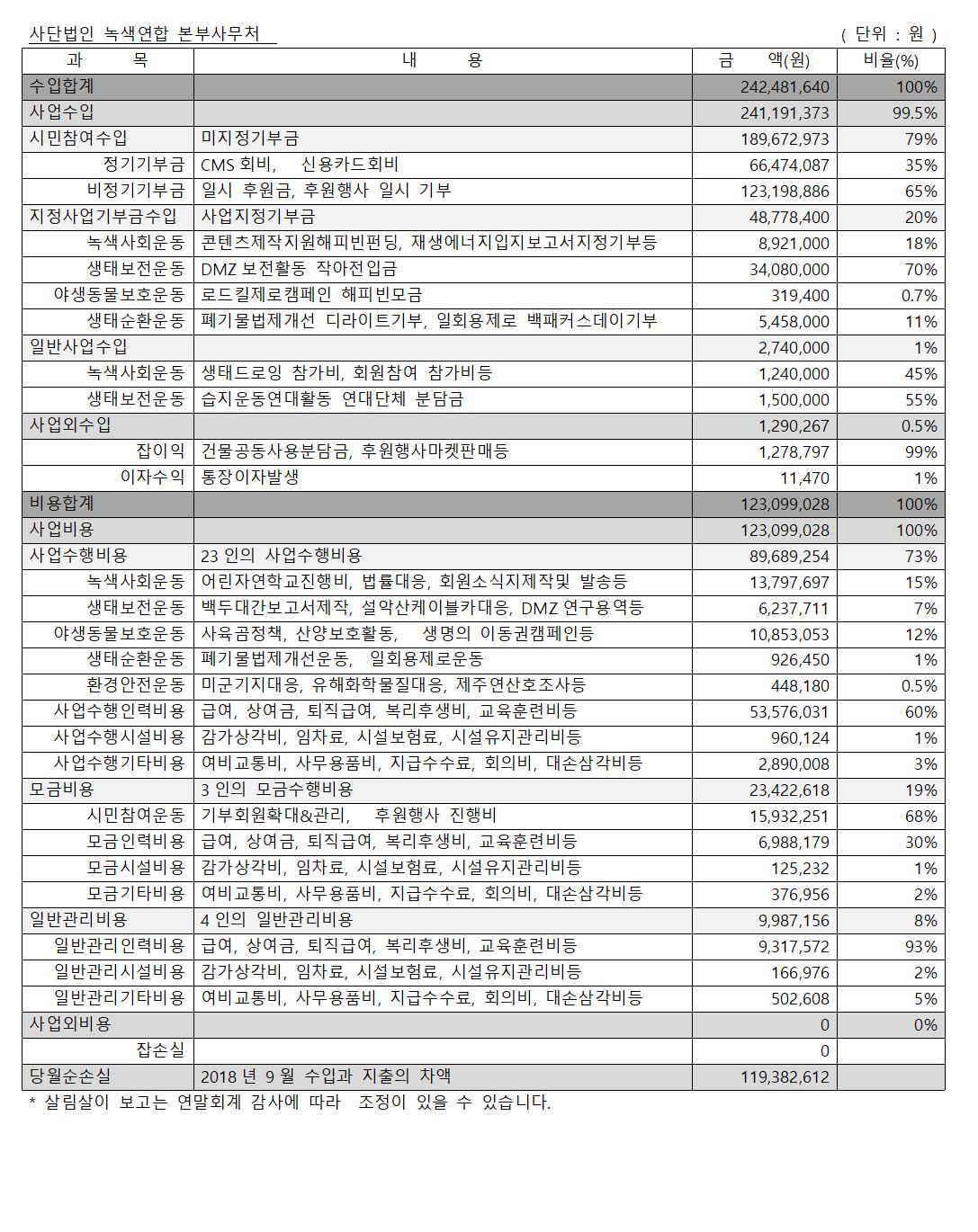 사단법인 녹색연합 본부사무처 ( 단위 : 원 )

| 과 목 | 내 용 | 금 액(원) | 비율(%) |
|---|---|---|---|
| 수입합계 | | 242,481,640 | 100% |
| 사업수입 | | 241,191,373 | 99.5% |
| 시민참여수입 | 미지정기부금 | 189,672,973 | 79% |
| 정기기부금 | CMS 회비, 신용카드회비 | 66,474,087 | 35% |
| 비정기기부금 | 일시 후원금, 후원행사 일시 기부 | 123,198,886 | 65% |
| 지정사업기부금수입 | 사업지정기부금 | 48,778,400 | 20% |
| 녹색사회운동 | 콘텐츠제작지원해피빈펀딩, 재생에너지입지보고서지정기부등 | 8,921,000 | 18% |
| 생태보전운동 | DMZ 보전활동 작아전입금 | 34,080,000 | 70% |
| 야생동물보호운동 | 로드킬제로캠페인 해피빈모금 | 319,400 | 0.7% |
| 생태순환운동 | 폐기물법제개선 디라이트기부, 일회용제로 백패커스데이기부 | 5,458,000 | 11% |
| 일반사업수입 | | 2,740,000 | 1% |
| 녹색사회운동 | 생태드로잉 참가비, 회원참여 참가비등 | 1,240,000 | 45% |
| 생태보전운동 | 습지운동연대활동 연대단체 분담금 | 1,500,000 | 55% |
| 사업외수입 | | 1,290,267 | 0.5% |
| 잡이익 | 건물공동사용분담금, 후원행사마켓판매등 | 1,278,797 | 99% |
| 이자수익 | 통장이자발생 | 11,470 | 1% |
| 비용합계 | | 123,099,028 | 100% |
| 사업비용 | | 123,099,028 | 100% |
| 사업수행비용 | 23 인의 사업수행비용 | 89,689,254 | 73% |
| 녹색사회운동 | 어린자연학교진행비, 법률대응, 회원소식지제작및 발송등 | 13,797,697 | 15% |
| 생태보전운동 | 백두대간보고서제작, 설악산케이블카대응, DMZ 연구용역등 | 6,237,711 | 7% |
| 야생동물보호운동 | 사육곰정책, 산양보호활동, 생명의 이동권캠페인등 | 10,853,053 | 12% |
| 생태순환운동 | 폐기물법제개선운동, 일회용제로운동 | 926,450 | 1% |
| 환경안전운동 | 미군기지대응, 유해화학물질대응, 제주연산호조사등 | 448,180 | 0.5% |
| 사업수행인력비용 | 급여, 상여금, 퇴직급여, 복리후생비, 교육훈련비등 | 53,576,031 | 60% |
| 사업수행시설비용 | 감가상각비, 임차료, 시설보험료, 시설유지관리비등 | 960,124 | 1% |
| 사업수행기타비용 | 여비교통비, 사무용품비, 지급수수료, 회의비, 대손삼각비등 | 2,890,008 | 3% |
| 모금비용 | 3 인의 모금수행비용 | 23,422,618 | 19% |
| 시민참여운동 | 기부회원확대&관리, 후원행사 진행비 | 15,932,251 | 68% |
| 모금인력비용 | 급여, 상여금, 퇴직급여, 복리후생비, 교육훈련비등 | 6,988,179 | 30% |
| 모금시설비용 | 감가상각비, 임차료, 시설보험료, 시설유지관리비등 | 125,232 | 1% |
| 모금기타비용 | 여비교통비, 사무용품비, 지급수수료, 회의비, 대손삼각비등 | 376,956 | 2% |
| 일반관리비용 | 4 인의 일반관리비용 | 9,987,156 | 8% |
| 일반관리인력비용 | 급여, 상여금, 퇴직급여, 복리후생비, 교육훈련비등 | 9,317,572 | 93% |
| 일반관리시설비용 | 감가상각비, 임차료, 시설보험료, 시설유지관리비등 | 166,976 | 2% |
| 일반관리기타비용 | 여비교통비, 사무용품비, 지급수수료, 회의비, 대손삼각비등 | 502,608 | 5% |
| 사업외비용 | | 0 | 0% |
| 잡손실 | | 0 | |
| 당월순손실 | 2018 년 9 월 수입과 지출의 차액 | 119,382,612 | |

* 살림살이 보고는 연말회계 감사에 따라 조정이 있을 수 있습니다.